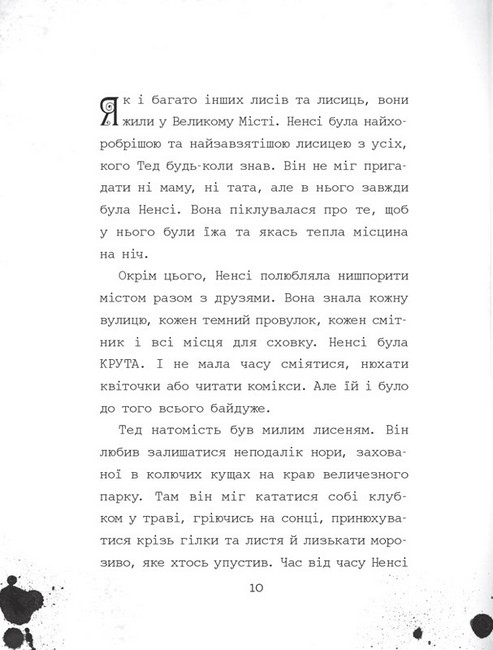 Як і багато інших лисів та лисиць, вони жили у Великому Місті. Ненсі була найхоробрішою та найзавзятішою лисицею з усіх, кого Тед будь-коли знав. Він не міг пригадати ні маму, ні тата, але в нього завжди була Ненсі. Вона піклувалася про те, щоб у нього були їжа та якась тепла місцина на ніч.

Окрім цього, Ненсі полюбляла нишпорити містом разом з друзями. Вона знала кожну вулицю, кожен темний провулок, кожен смітник і всі місця для сховку. Ненсі була КРУТА. І не мала часу сміятися, нюхати квіточки або читати комікси. Але їй і було до того всього байдуже.

Тед натомість був милим лисеням. Він любив залишатися неподалік нори, захованої в колючих кущах на краю величезного парку. Там він міг кататися собі клубком у траві, гріючись на сонці, принюхуватися крізь гілки та листя й лизькати морозиво, яке хтось упустив. Час від часу Ненсі

10